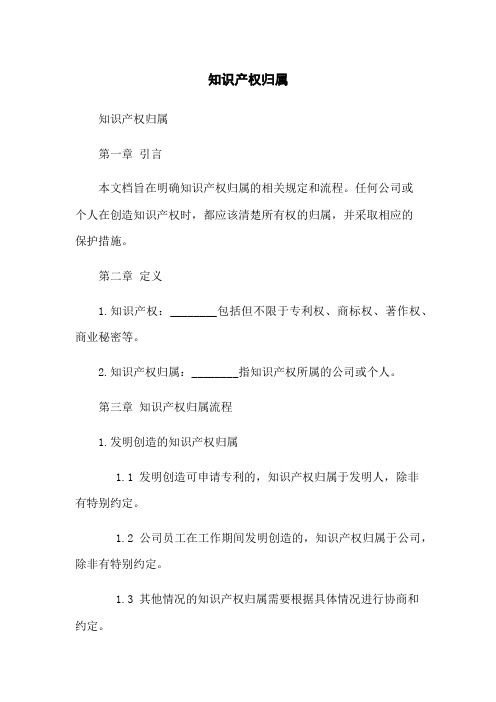 知识产权归属

知识产权归属

第一章 引言

本文档旨在明确知识产权归属的相关规定和流程。任何公司或个人在创造知识产权时，都应该清楚所有权的归属，并采取相应的保护措施。

第二章 定义

1.知识产权：________包括但不限于专利权、商标权、著作权、商业秘密等。

2.知识产权归属：________指知识产权所属的公司或个人。

第三章 知识产权归属流程

1.发明创造的知识产权归属

1.1 发明创造可申请专利的，知识产权归属于发明人，除非有特别约定。

1.2 公司员工在工作期间发明创造的，知识产权归属于公司，除非有特别约定。

1.3 其他情况的知识产权归属需要根据具体情况进行协商和约定。